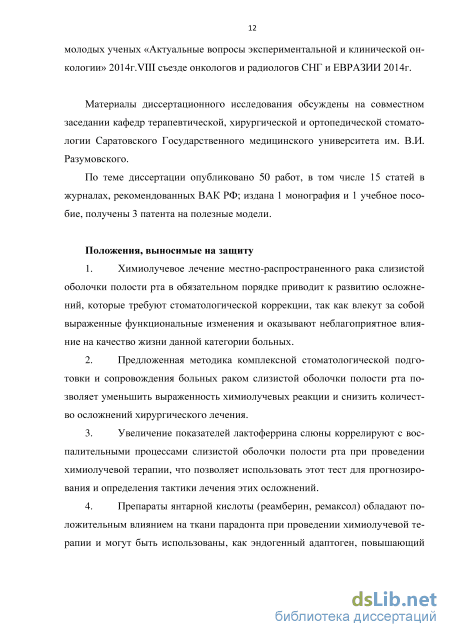 12

молодых ученых «Актуальные вопросы экспериментальной и клинической онкологии» 2014г.VIII съезде онкологов и радиологов СНГ и ЕВРАЗИИ 2014г.

Материалы диссертационного исследования обсуждены на совместном заседании кафедр терапевтической, хирургической и ортопедической стоматологии Саратовского Государственного медицинского университета им. В.И. Разумовского.

По теме диссертации опубликовано 50 работ, в том числе 15 статей в журналах, рекомендованных ВАК РФ; издана 1 монография и 1 учебное пособие, получены 3 патента на полезные модели.

Положения, выносимые на защиту

1. Химиолучевое лечение местно-распространенного рака слизистой оболочки полости рта в обязательном порядке приводит к развитию осложнений, которые требуют стоматологической коррекции, так как влекут за собой выраженные функциональные изменения и оказывают неблагоприятное влияние на качество жизни данной категории больных.

2. Предложенная методика комплексной стоматологической подготовки и сопровождения больных раком слизистой оболочки полости рта позволяет уменьшить выраженность химиолучевых реакции и снизить количество осложнений хирургического лечения.

3. Увеличение показателей лактоферрина слюны коррелируют с воспалительными процессами слизистой оболочки полости рта при проведении химиолучевой терапии, что позволяет использовать этот тест для прогнозирования и определения тактики лечения этих осложнений.

4. Препараты янтарной кислоты (реамберин, ремаксол) обладают положительным влиянием на ткани парадонта при проведении химиолучевой терапии и могут быть использованы, как эндогенный адаптоген, повышающий

dsLib.net
библиотека диссертаций